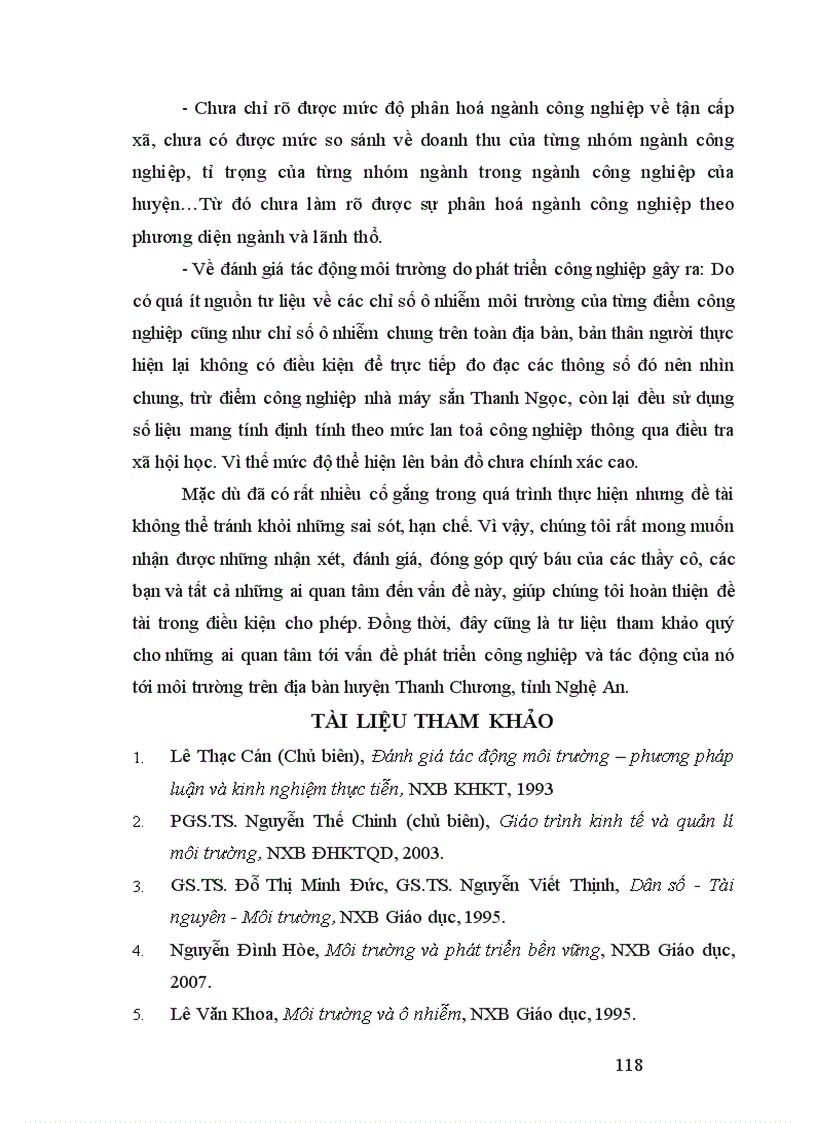 - Chưa chỉ rõ được mức độ phân hoá ngành công nghiệp về tận cấp xã, chưa có được mức so sánh về doanh thu của từng nhóm ngành công nghiệp, tỉ trọng của từng nhóm ngành trong ngành công nghiệp của huyện…Từ đó chưa làm rõ được sự phân hoá ngành công nghiệp theo phương diện ngành và lãnh thổ.

- Về đánh giá tác động môi trường do phát triển công nghiệp gây ra: Do có quá ít nguồn tư liệu về các chỉ số ô nhiễm môi trường của từng điểm công nghiệp cũng như chỉ số ô nhiễm chung trên toàn địa bàn, bản thân người thực hiện lại không có điều kiện để trực tiếp đo đạc các thông số đó nên nhìn chung, trừ điểm công nghiệp nhà máy sắn Thanh Ngọc, còn lại đều sử dụng số liệu mang tính định tính theo mức lan toả công nghiệp thông qua điều tra xã hội học. Vì thế mức độ thể hiện lên bản đồ chưa chính xác cao.

Mặc dù đã có rất nhiều cố gắng trong quá trình thực hiện nhưng đề tài không thể tránh khỏi những sai sót, hạn chế. Vì vậy, chúng tôi rất mong muốn nhận được những nhận xét, đánh giá, đóng góp quý báu của các thầy cô, các bạn và tất cả những ai quan tâm đến vấn đề này, giúp chúng tôi hoàn thiện đề tài trong điều kiện cho phép. Đồng thời, đây cũng là tư liệu tham khảo quý cho những ai quan tâm tới vấn đề phát triển công nghiệp và tác động của nó tới môi trường trên địa bàn huyện Thanh Chương, tỉnh Nghệ An.

TÀI LIỆU THAM KHẢO

1. Lê Thạc Cán (Chủ biên), Đánh giá tác động môi trường – phương pháp luận và kinh nghiệm thực tiễn, NXB KHKT, 1993

2. PGS.TS. Nguyễn Thế Chinh (chủ biên), Giáo trình kinh tế và quản lí môi trường, NXB ĐHKTQD, 2003.

3. GS.TS. Đỗ Thị Minh Đức, GS.TS. Nguyễn Viết Thịnh, Dân số - Tài nguyên - Môi trường, NXB Giáo dục, 1995.

4. Nguyễn Đình Hòe, Môi trường và phát triển bền vững, NXB Giáo dục, 2007.

5. Lê Văn Khoa, Môi trường và ô nhiễm, NXB Giáo dục, 1995.

118